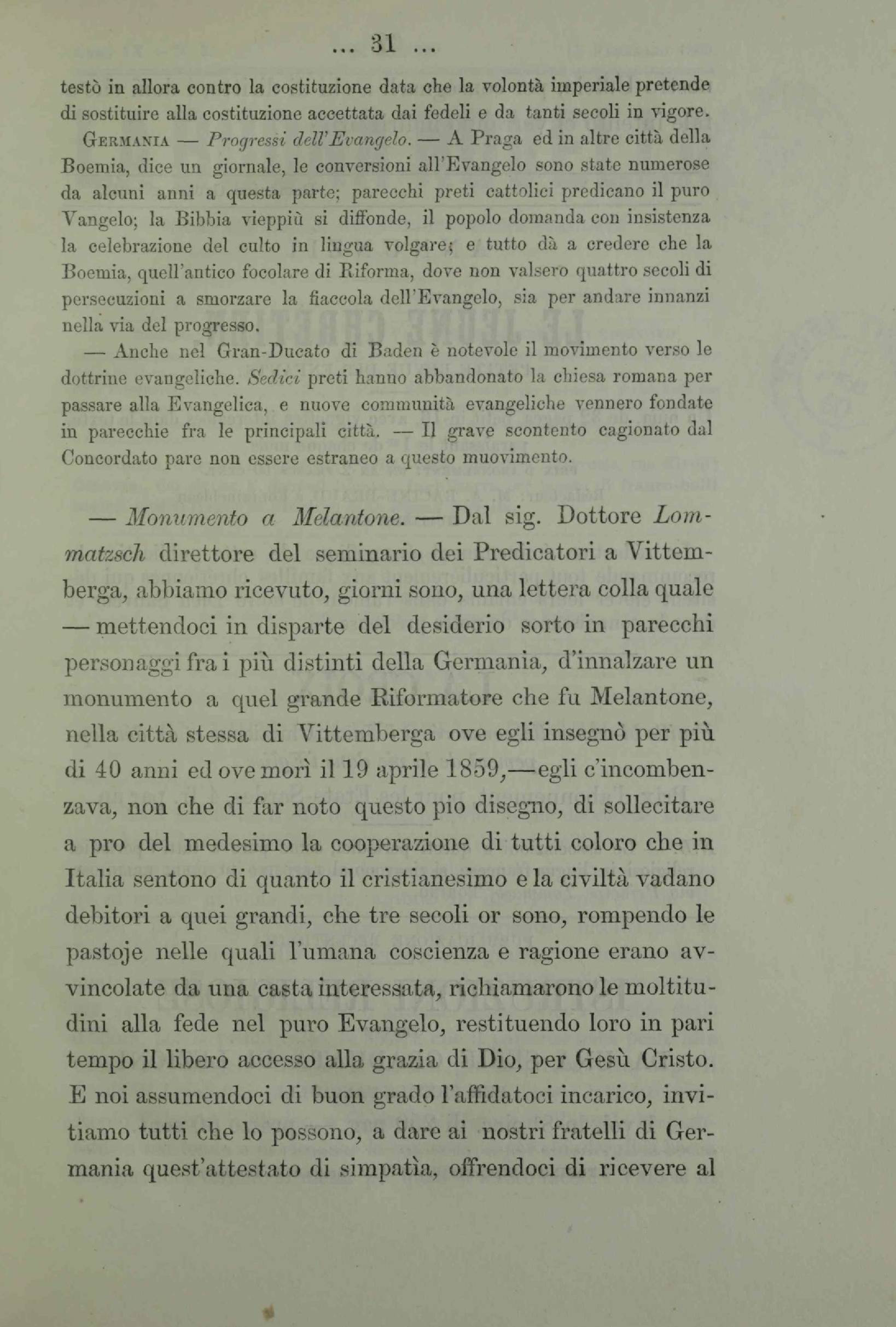 ... 31 ...

testò in allora contro la costituzione data che la volontà imperiale pretende di sostituire alla costituzione accettata dai fedeli e da tanti secoli in vigore.

Germania — Progressi dell'Evangelo. — A Praga ed in altre città della Boemia, dice un giornale, le conversioni all'Evangelo sono state numerose da alcuni anni a questa parte; parecchi preti cattolici predicano il puro Vangelo; la Bibbia vieppiù si diffonde, il popolo domanda con insistenza la celebrazione del culto in lingua volgare; e tutto dà a credere che la Boemia, quell'antico focolare di Riforma, dove non valsero quattro secoli di persecuzioni a smorzare la fiaccola dell'Evangelo, sia per andare innanzi nella via del progresso.

— Anche nel Gran-Ducato di Baden è notevole il movimento verso le dottrine evangeliche. Sedici preti hanno abbandonato la chiesa romana per passare alla Evangelica, e nuove communità evangeliche vennero fondate in parecchie fra le principali città. — Il grave scontento cagionato dal Concordato pare non essere estraneo a questo muovimento.

— Monumento a Melantone. — Dal sig. Dottore Lommatzsch direttore del seminario dei Predicatori a Vittemberga, abbiamo ricevuto, giorni sono, una lettera colla quale — mettendoci in disparte del desiderio sorto in parecchi personaggi fra i più distinti della Germania, d'innalzare un monumento a quel grande Riformatore che fu Melantone, nella città stessa di Vittemberga ove egli insegnò per più di 40 anni ed ove morì il 19 aprile 1859,—egli c'incombenzava, non che di far noto questo pio disegno, di sollecitare a pro del medesimo la cooperazione di tutti coloro che in Italia sentono di quanto il cristianesimo e la civiltà vadano debitori a quei grandi, che tre secoli or sono, rompendo le pastoje nelle quali l'umana coscienza e ragione erano avvincolate da una casta interessata, richiamarono le moltitudini alla fede nel puro Evangelo, restituendo loro in pari tempo il libero accesso alla grazia di Dio, per Gesù Cristo. E noi assumendoci di buon grado l'affidatoci incarico, invitiamo tutti che lo possono, a dare ai nostri fratelli di Germania quest'attestato di simpatìa, offrendoci di ricevere al